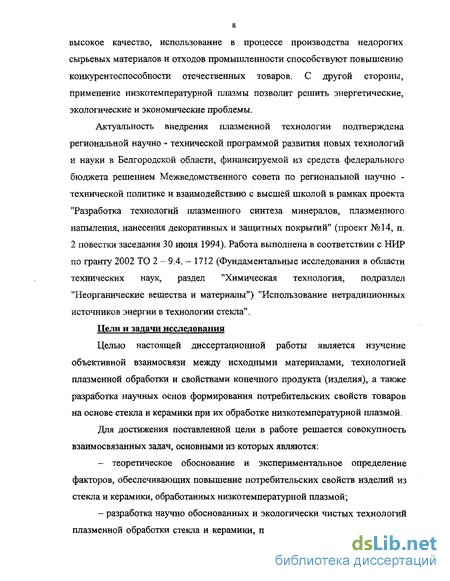 8

высокое качество, использование в процессе производства недорогих сырьевых материалов и отходов промышленности способствуют повышению конкурентоспособности отечественных товаров. С другой стороны, применение низкотемпературной плазмы позволит решить энергетические, экологические и экономические проблемы.

Актуальность внедрения плазменной технологии подтверждена региональной научно - технической программой развития новых технологий и науки в Белгородской области, финансируемой из средств федерального бюджета решением Межведомственного совета по региональной научно - технической политике и взаимодействию с высшей школой в рамках проекта "Разработка технологий плазменного синтеза минералов, плазменного напыления, нанесения декоративных и защитных покрытий" (проект №14, п. 2 повестки заседания 30 июня 1994). Работа выполнена в соответствии с НИР по гранту 2002 ТО 2 – 9.4. – 1712 (Фундаментальные исследования в области технических наук, раздел "Химическая технология, подраздел "Неорганические вещества и материалы") "Использование нетрадиционных источников энергии в технологии стекла".

Цели и задачи исследования

Целью настоящей диссертационной работы является изучение объективной взаимосвязи между исходными материалами, технологией плазменной обработки и свойствами конечного продукта (изделия), а также разработка научных основ формирования потребительских свойств товаров на основе стекла и керамики при их обработке низкотемпературной плазмой.

Для достижения поставленной цели в работе решается совокупность взаимосвязанных задач, основными из которых являются:

– теоретическое обоснование и экспериментальное определение факторов, обеспечивающих повышение потребительских свойств изделий из стекла и керамики, обработанных низкотемпературной плазмой;

– разработка научно обоснованных и экологически чистых технологий плазменной обработки стекла и керамики, п

dsLib.net
библиотека диссертаций